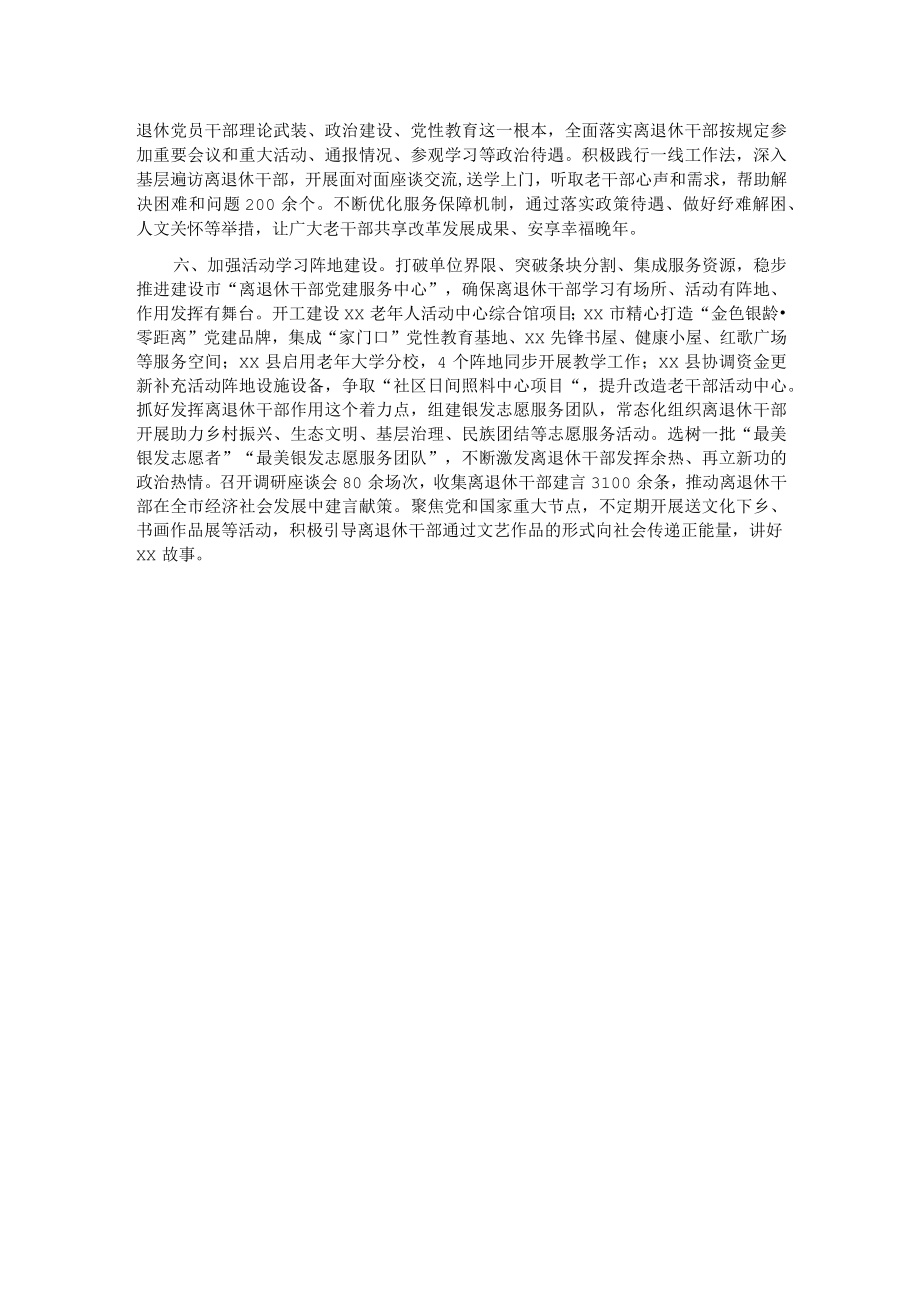 退休党员干部理论武装、政治建设、党性教育这一根本，全面落实离退休干部按规定参加重要会议和重大活动、通报情况、参观学习等政治待遇。积极践行一线工作法，深入基层遍访离退休干部，开展面对面座谈交流,送学上门，听取老干部心声和需求，帮助解决困难和问题200余个。不断优化服务保障机制，通过落实政策待遇、做好纾难解困、人文关怀等举措，让广大老干部共享改革发展成果、安享幸福晚年。

六、加强活动学习阵地建设。打破单位界限、突破条块分割、集成服务资源，稳步推进建设市“离退休干部党建服务中心”，确保离退休干部学习有场所、活动有阵地、作用发挥有舞台。开工建设XX老年人活动中心综合馆项目;XX市精心打造“金色银龄•零距离”党建品牌，集成“家门口”党性教育基地、XX先锋书屋、健康小屋、红歌广场等服务空间；XX县启用老年大学分校，4个阵地同步开展教学工作；XX县协调资金更新补充活动阵地设施设备，争取“社区日间照料中心项目“，提升改造老干部活动中心。抓好发挥离退休干部作用这个着力点，组建银发志愿服务团队，常态化组织离退休干部开展助力乡村振兴、生态文明、基层治理、民族团结等志愿服务活动。选树一批“最美银发志愿者”“最美银发志愿服务团队”，不断激发离退休干部发挥余热、再立新功的政治热情。召开调研座谈会80余场次，收集离退休干部建言3100余条，推动离退休干部在全市经济社会发展中建言献策。聚焦党和国家重大节点，不定期开展送文化下乡、书画作品展等活动，积极引导离退休干部通过文艺作品的形式向社会传递正能量，讲好XX故事。